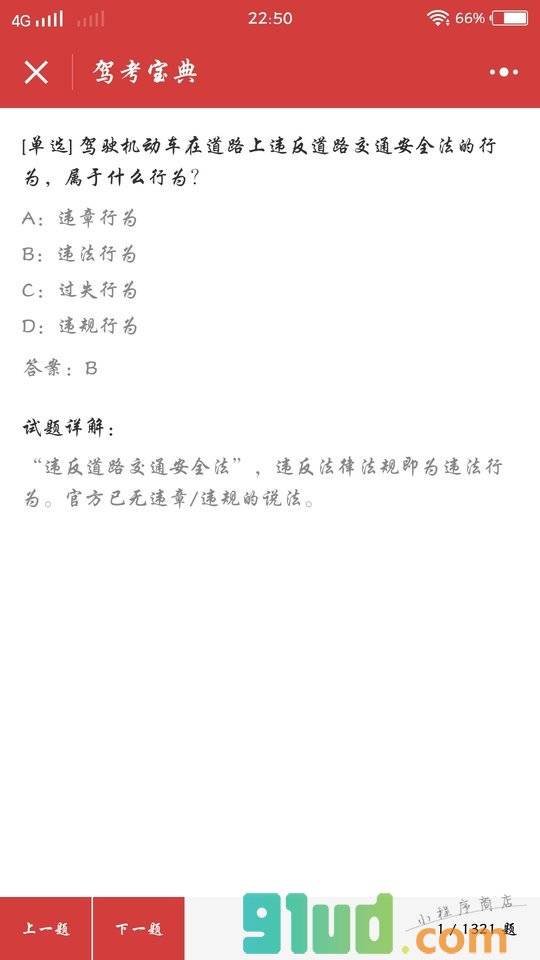 4G 22:50 66%

驾考宝典

[单选] 驾驶机动车在道路上违反道路交通安全法的行为，属于什么行为？

A：违章行为

B：违法行为

C：过失行为

D：违规行为

答案：B

试题详解：

“违反道路交通安全法”，违反法律法规即为违法行为。官方已无违章/违规的说法。

上一题 下一题

9lud.com 小程序商店

1 / 1321 题